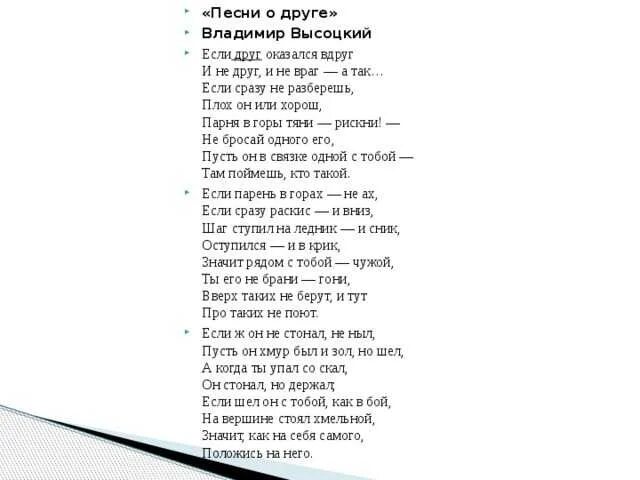 «Песни о друге»

Владимир Высоцкий

Если друг оказался вдруг
И не друг, и не враг — а так…
Если сразу не разберешь,
Плох он или хорош,
Парня в горы тяни — рискни! —
Не бросай одного его,
Пусть он в связке одной с тобой —
Там поймешь, кто такой.

Если парень в горах — не ах,
Если сразу раскис — и вниз,
Шаг ступил на ледник — и сник,
Оступился — и в крик,
Значит рядом с тобой — чужой,
Ты его не брани — гони,
Вверх таких не берут, и тут
Про таких не поют.

Если ж он не стонал, не ныл,
Пусть он хмур был и зол, но шел,
А когда ты упал со скал,
Он стонал, но держал;
Если шел он с тобой, как в бой,
На вершине стоял хмельной,
Значит, как на себя самого,
Положись на него.